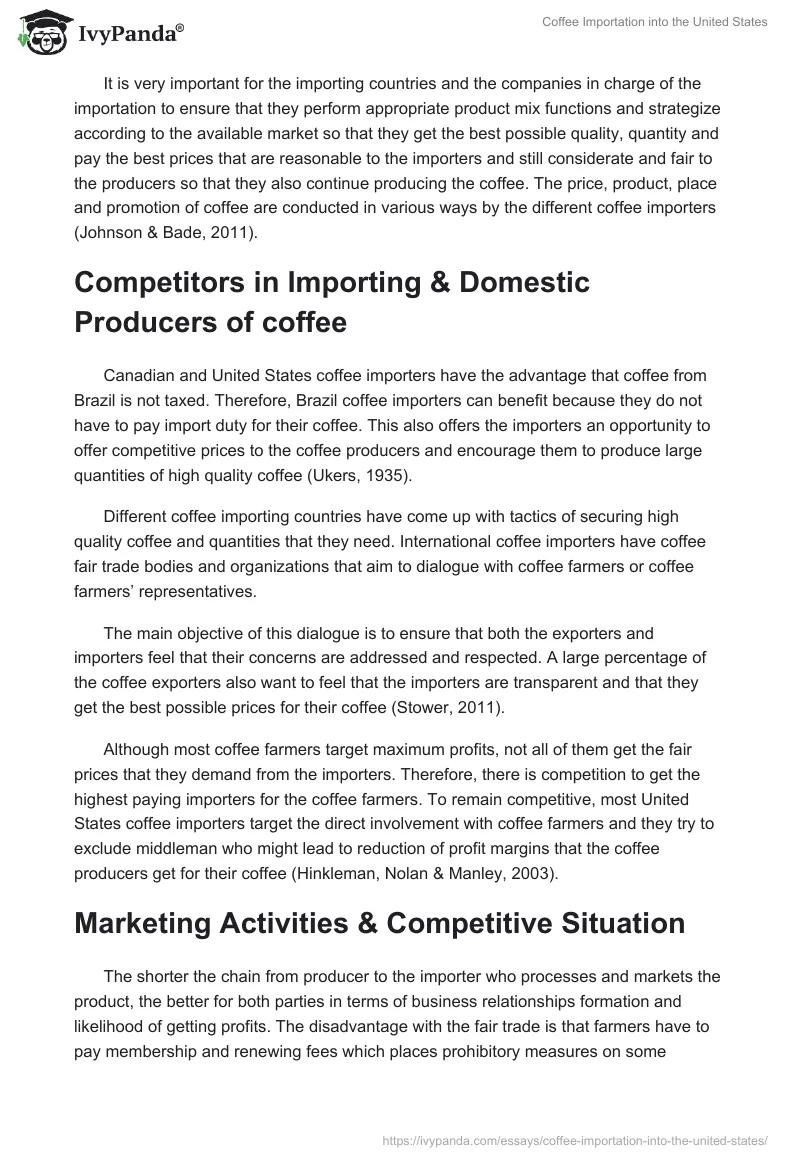 IvyPanda®

Coffee Importation into the United States

It is very important for the importing countries and the companies in charge of the importation to ensure that they perform appropriate product mix functions and strategize according to the available market so that they get the best possible quality, quantity and pay the best prices that are reasonable to the importers and still considerate and fair to the producers so that they also continue producing the coffee. The price, product, place and promotion of coffee are conducted in various ways by the different coffee importers (Johnson & Bade, 2011).

Competitors in Importing & Domestic Producers of coffee

Canadian and United States coffee importers have the advantage that coffee from Brazil is not taxed. Therefore, Brazil coffee importers can benefit because they do not have to pay import duty for their coffee. This also offers the importers an opportunity to offer competitive prices to the coffee producers and encourage them to produce large quantities of high quality coffee (Ukers, 1935).

Different coffee importing countries have come up with tactics of securing high quality coffee and quantities that they need. International coffee importers have coffee fair trade bodies and organizations that aim to dialogue with coffee farmers or coffee farmers' representatives.

The main objective of this dialogue is to ensure that both the exporters and importers feel that their concerns are addressed and respected. A large percentage of the coffee exporters also want to feel that the importers are transparent and that they get the best possible prices for their coffee (Stower, 2011).

Although most coffee farmers target maximum profits, not all of them get the fair prices that they demand from the importers. Therefore, there is competition to get the highest paying importers for the coffee farmers. To remain competitive, most United States coffee importers target the direct involvement with coffee farmers and they try to exclude middleman who might lead to reduction of profit margins that the coffee producers get for their coffee (Hinkleman, Nolan & Manley, 2003).

Marketing Activities & Competitive Situation

The shorter the chain from producer to the importer who processes and markets the product, the better for both parties in terms of business relationships formation and likelihood of getting profits. The disadvantage with the fair trade is that farmers have to pay membership and renewing fees which places prohibitory measures on some

https://ivypanda.com/essays/coffee-importation-into-the-united-states/